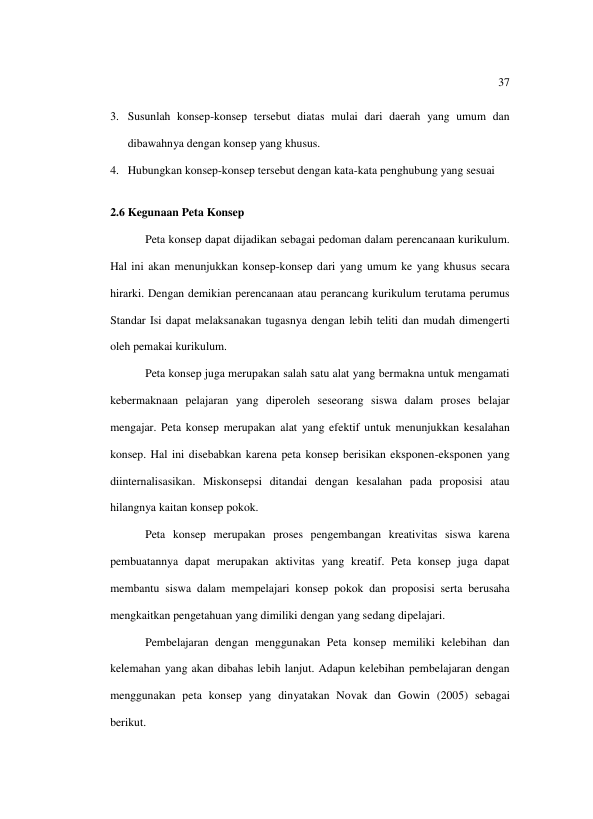 37

3. Susunlah konsep-konsep tersebut diatas mulai dari daerah yang umum dan dibawahnya dengan konsep yang khusus.

4. Hubungkan konsep-konsep tersebut dengan kata-kata penghubung yang sesuai

2.6 Kegunaan Peta Konsep

Peta konsep dapat dijadikan sebagai pedoman dalam perencanaan kurikulum. Hal ini akan menunjukkan konsep-konsep dari yang umum ke yang khusus secara hirarki. Dengan demikian perencanaan atau perancang kurikulum terutama perumus Standar Isi dapat melaksanakan tugasnya dengan lebih teliti dan mudah dimengerti oleh pemakai kurikulum.

Peta konsep juga merupakan salah satu alat yang bermakna untuk mengamati kebermaknaan pelajaran yang diperoleh seseorang siswa dalam proses belajar mengajar. Peta konsep merupakan alat yang efektif untuk menunjukkan kesalahan konsep. Hal ini disebabkan karena peta konsep berisikan eksponen-eksponen yang diinternalisasikan. Miskonsepsi ditandai dengan kesalahan pada proposisi atau hilangnya kaitan konsep pokok.

Peta konsep merupakan proses pengembangan kreativitas siswa karena pembuatannya dapat merupakan aktivitas yang kreatif. Peta konsep juga dapat membantu siswa dalam mempelajari konsep pokok dan proposisi serta berusaha mengkaitkan pengetahuan yang dimiliki dengan yang sedang dipelajari.

Pembelajaran dengan menggunakan Peta konsep memiliki kelebihan dan kelemahan yang akan dibahas lebih lanjut. Adapun kelebihan pembelajaran dengan menggunakan peta konsep yang dinyatakan Novak dan Gowin (2005) sebagai berikut.